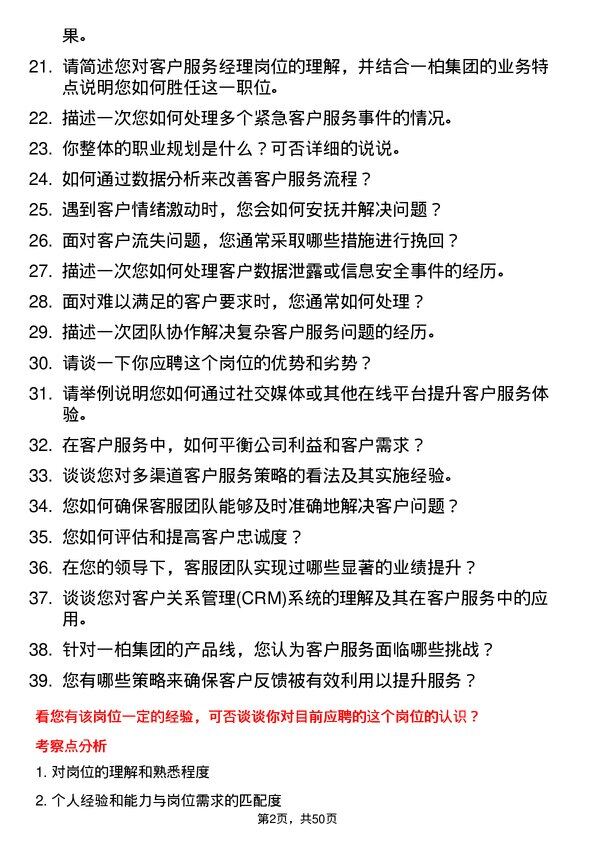 果。

21. 请简述您对客户服务经理岗位的理解，并结合一柏集团的业务特点说明您如何胜任这一职位。

22. 描述一次您如何处理多个紧急客户服务事件的情况。

23. 你整体的职业规划是什么？可否详细的说说。

24. 如何通过数据分析来改善客户服务流程？

25. 遇到客户情绪激动时，您会如何安抚并解决问题？

26. 面对客户流失问题，您通常采取哪些措施进行挽回？

27. 描述一次您如何处理客户数据泄露或信息安全事件的经历。

28. 面对难以满足的客户要求时，您通常如何处理？

29. 描述一次团队协作解决复杂客户服务问题的经历。

30. 请谈一下你应聘这个岗位的优势和劣势？

31. 请举例说明您如何通过社交媒体或其他在线平台提升客户服务体验。

32. 在客户服务中，如何平衡公司利益和客户需求？

33. 谈谈您对多渠道客户服务策略的看法及其实施经验。

34. 您如何确保客服团队能够及时准确地解决客户问题？

35. 您如何评估和提高客户忠诚度？

36. 在您的领导下，客服团队实现过哪些显著的业绩提升？

37. 谈谈您对客户关系管理(CRM)系统的理解及其在客户服务中的应用。

38. 针对一柏集团的产品线，您认为客户服务面临哪些挑战？

39. 您有哪些策略来确保客户反馈被有效利用以提升服务？

看您有该岗位一定的经验，可否谈谈你对目前应聘的这个岗位的认识？

考察点分析

1. 对岗位的理解和熟悉程度

2. 个人经验和能力与岗位需求的匹配度

第2页，共50页